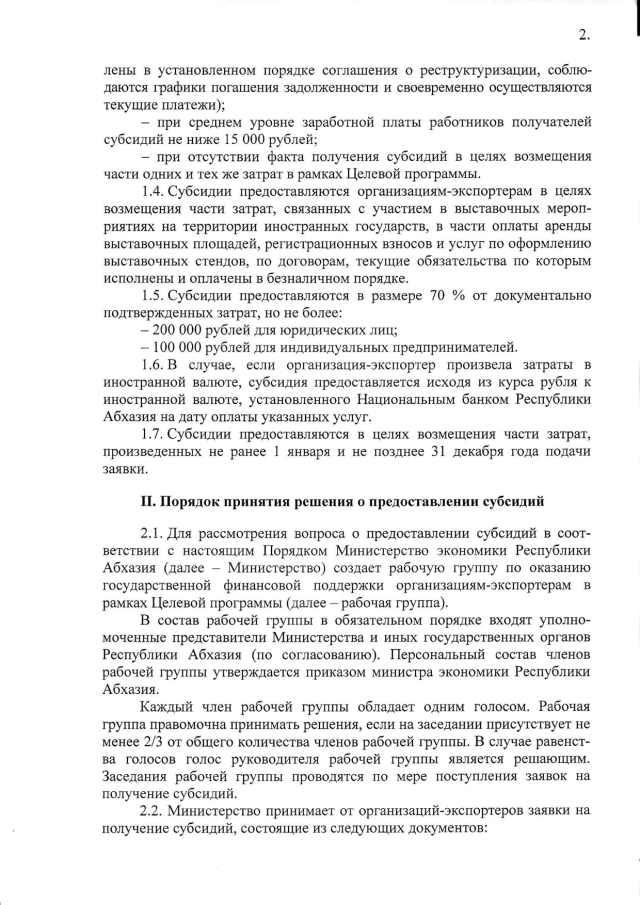 2.

лены в установленном порядке соглашения о реструктуризации, соблюдаются графики погашения задолженности и своевременно осуществляются текущие платежи);

– при среднем уровне заработной платы работников получателей субсидий не ниже 15 000 рублей;

– при отсутствии факта получения субсидий в целях возмещения части одних и тех же затрат в рамках Целевой программы.

1.4. Субсидии предоставляются организациям-экспортерам в целях возмещения части затрат, связанных с участием в выставочных мероприятиях на территории иностранных государств, в части оплаты аренды выставочных площадей, регистрационных взносов и услуг по оформлению выставочных стендов, по договорам, текущие обязательства по которым исполнены и оплачены в безналичном порядке.

1.5. Субсидии предоставляются в размере 70 % от документально подтвержденных затрат, но не более:

– 200 000 рублей для юридических лиц;

– 100 000 рублей для индивидуальных предпринимателей.

1.6. В случае, если организация-экспортер произвела затраты в иностранной валюте, субсидия предоставляется исходя из курса рубля к иностранной валюте, установленного Национальным банком Республики Абхазия на дату оплаты указанных услуг.

1.7. Субсидии предоставляются в целях возмещения части затрат, произведенных не ранее 1 января и не позднее 31 декабря года подачи заявки.

II. Порядок принятия решения о предоставлении субсидий

2.1. Для рассмотрения вопроса о предоставлении субсидий в соответствии с настоящим Порядком Министерство экономики Республики Абхазия (далее – Министерство) создает рабочую группу по оказанию государственной финансовой поддержки организациям-экспортерам в рамках Целевой программы (далее – рабочая группа).

В состав рабочей группы в обязательном порядке входят уполномоченные представители Министерства и иных государственных органов Республики Абхазия (по согласованию). Персональный состав членов рабочей группы утверждается приказом министра экономики Республики Абхазия.

Каждый член рабочей группы обладает одним голосом. Рабочая группа правомочна принимать решения, если на заседании присутствует не менее 2/3 от общего количества членов рабочей группы. В случае равенства голосов голос руководителя рабочей группы является решающим. Заседания рабочей группы проводятся по мере поступления заявок на получение субсидий.

2.2. Министерство принимает от организаций-экспортеров заявки на получение субсидий, состоящие из следующих документов: